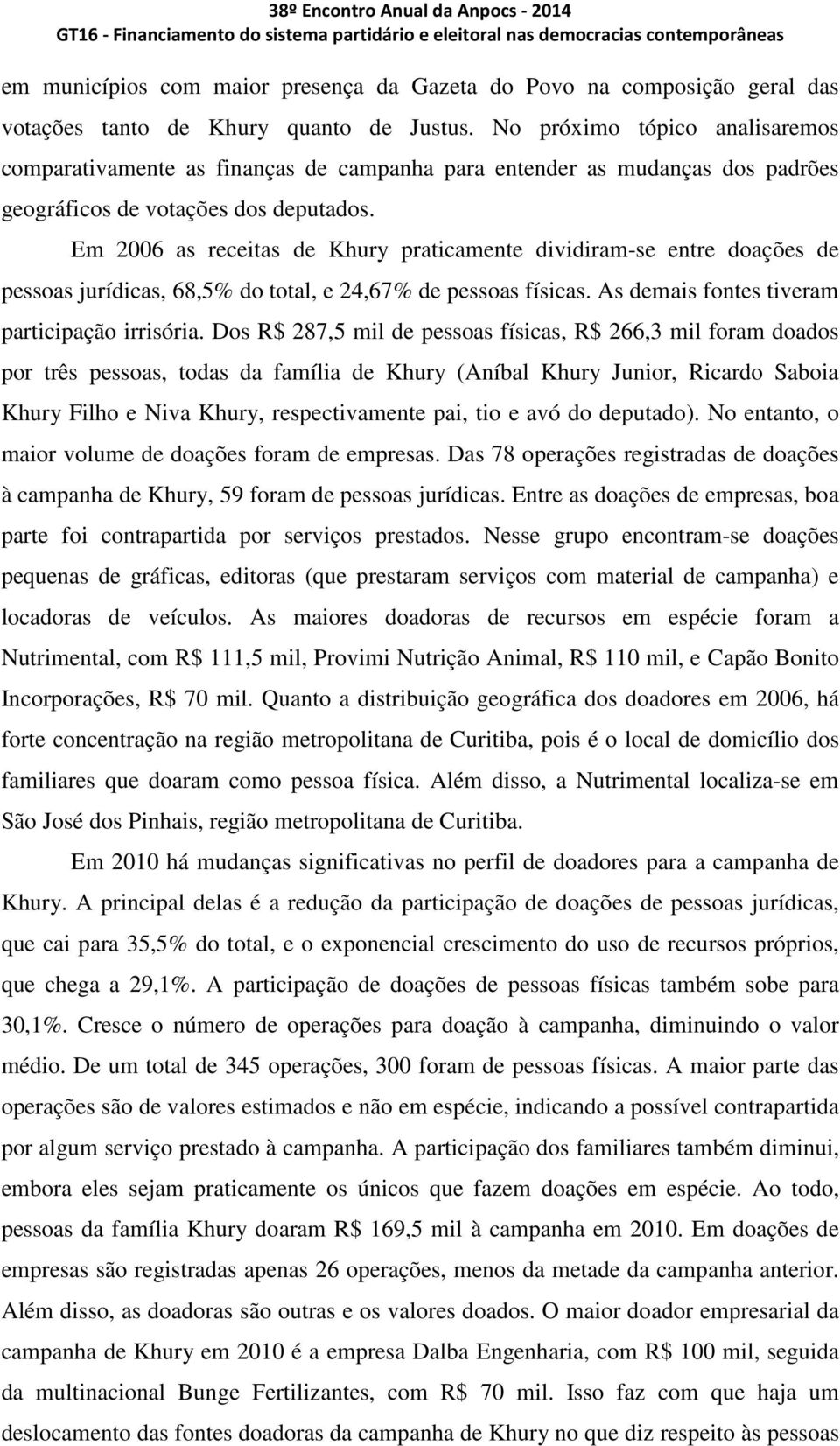 38º Encontro Anual da Anpocs - 2014
GT16 - Financiamento do sistema partidário e eleitoral nas democracias contemporâneas

em municípios com maior presença da Gazeta do Povo na composição geral das votações tanto de Khury quanto de Justus. No próximo tópico analisaremos comparativamente as finanças de campanha para entender as mudanças dos padrões geográficos de votações dos deputados.

Em 2006 as receitas de Khury praticamente dividiram-se entre doações de pessoas jurídicas, 68,5% do total, e 24,67% de pessoas físicas. As demais fontes tiveram participação irrisória. Dos R$ 287,5 mil de pessoas físicas, R$ 266,3 mil foram doados por três pessoas, todas da família de Khury (Aníbal Khury Junior, Ricardo Saboia Khury Filho e Niva Khury, respectivamente pai, tio e avó do deputado). No entanto, o maior volume de doações foram de empresas. Das 78 operações registradas de doações à campanha de Khury, 59 foram de pessoas jurídicas. Entre as doações de empresas, boa parte foi contrapartida por serviços prestados. Nesse grupo encontram-se doações pequenas de gráficas, editoras (que prestaram serviços com material de campanha) e locadoras de veículos. As maiores doadoras de recursos em espécie foram a Nutrimental, com R$ 111,5 mil, Provimi Nutrição Animal, R$ 110 mil, e Capão Bonito Incorporações, R$ 70 mil. Quanto a distribuição geográfica dos doadores em 2006, há forte concentração na região metropolitana de Curitiba, pois é o local de domicílio dos familiares que doaram como pessoa física. Além disso, a Nutrimental localiza-se em São José dos Pinhais, região metropolitana de Curitiba.

Em 2010 há mudanças significativas no perfil de doadores para a campanha de Khury. A principal delas é a redução da participação de doações de pessoas jurídicas, que cai para 35,5% do total, e o exponencial crescimento do uso de recursos próprios, que chega a 29,1%. A participação de doações de pessoas físicas também sobe para 30,1%. Cresce o número de operações para doação à campanha, diminuindo o valor médio. De um total de 345 operações, 300 foram de pessoas físicas. A maior parte das operações são de valores estimados e não em espécie, indicando a possível contrapartida por algum serviço prestado à campanha. A participação dos familiares também diminui, embora eles sejam praticamente os únicos que fazem doações em espécie. Ao todo, pessoas da família Khury doaram R$ 169,5 mil à campanha em 2010. Em doações de empresas são registradas apenas 26 operações, menos da metade da campanha anterior. Além disso, as doadoras são outras e os valores doados. O maior doador empresarial da campanha de Khury em 2010 é a empresa Dalba Engenharia, com R$ 100 mil, seguida da multinacional Bunge Fertilizantes, com R$ 70 mil. Isso faz com que haja um deslocamento das fontes doadoras da campanha de Khury no que diz respeito às pessoas